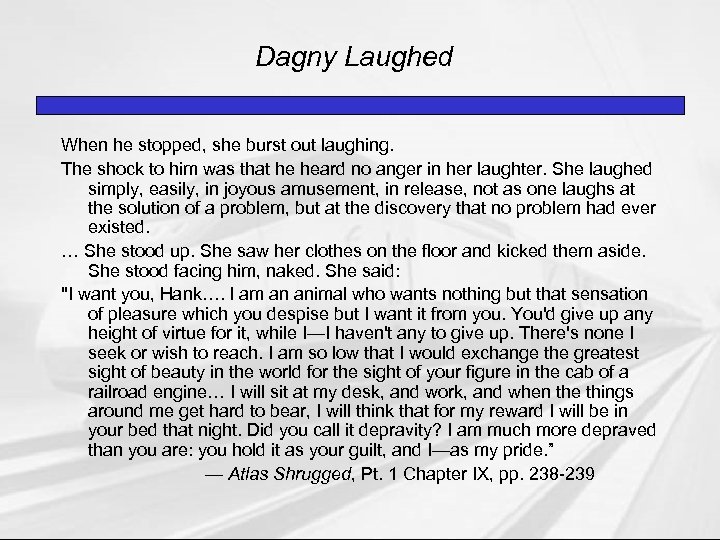 Dagny Laughed

When he stopped, she burst out laughing.

The shock to him was that he heard no anger in her laughter. She laughed simply, easily, in joyous amusement, in release, not as one laughs at the solution of a problem, but at the discovery that no problem had ever existed.

... She stood up. She saw her clothes on the floor and kicked them aside. She stood facing him, naked. She said:

"I want you, Hank.... I am an animal who wants nothing but that sensation of pleasure which you despise but I want it from you. You'd give up any height of virtue for it, while I—I haven't any to give up. There's none I seek or wish to reach. I am so low that I would exchange the greatest sight of beauty in the world for the sight of your figure in the cab of a railroad engine... I will sit at my desk, and work, and when the things around me get hard to bear, I will think that for my reward I will be in your bed that night. Did you call it depravity? I am much more depraved than you are: you hold it as your guilt, and I—as my pride."

— Atlas Shrugged, Pt. 1 Chapter IX, pp. 238-239